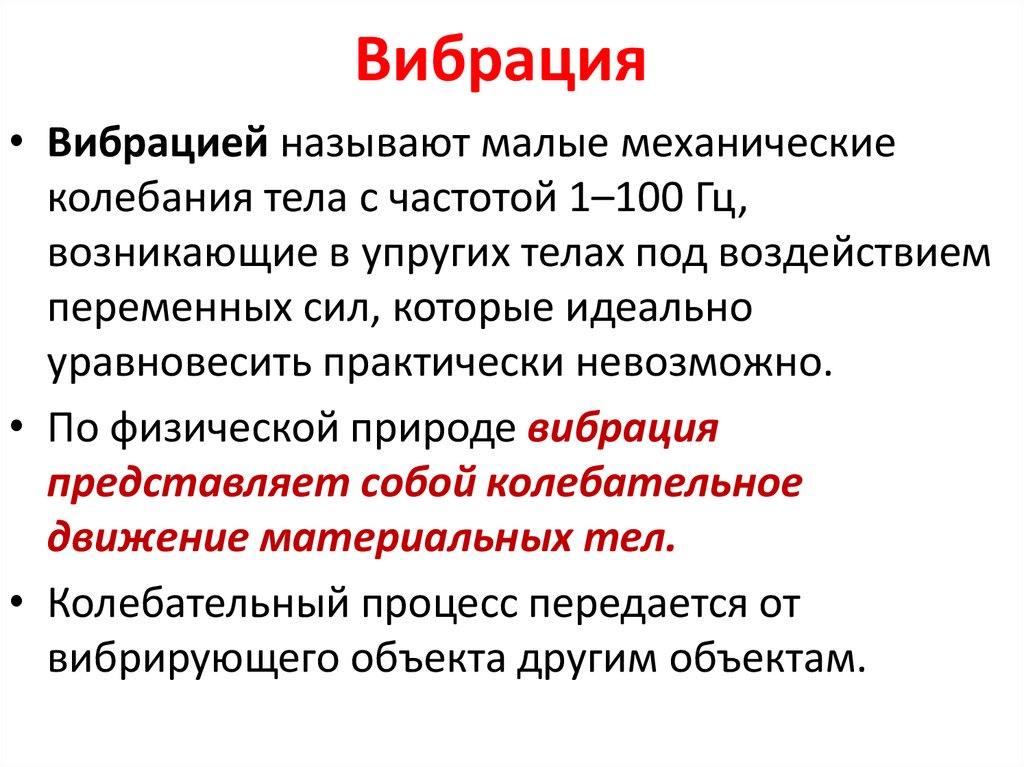 Вибрация

• Вибрацией называют малые механические колебания тела с частотой 1–100 Гц, возникающие в упругих телах под воздействием переменных сил, которые идеально уравновесить практически невозможно.

• По физической природе вибрация представляет собой колебательное движение материальных тел.

• Колебательный процесс передается от вибрирующего объекта другим объектам.